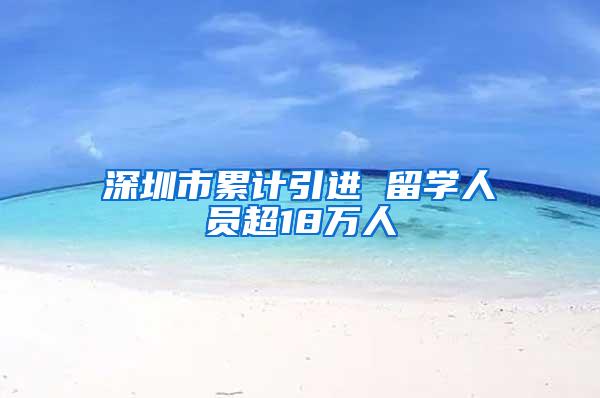 深圳市累计引进 留学人员超18万人